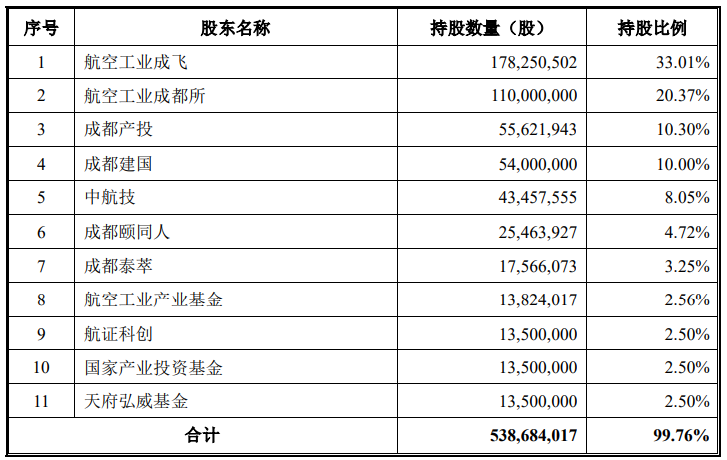 | 序号 | 股东名称 | 持股数量（股） | 持股比例 |
|---|---|---|---|
| 1 | 航空工业成飞 | 178,250,502 | 33.01% |
| 2 | 航空工业成都所 | 110,000,000 | 20.37% |
| 3 | 成都产投 | 55,621,943 | 10.30% |
| 4 | 成都建国 | 54,000,000 | 10.00% |
| 5 | 中航技 | 43,457,555 | 8.05% |
| 6 | 成都颐同人 | 25,463,927 | 4.72% |
| 7 | 成都泰萃 | 17,566,073 | 3.25% |
| 8 | 航空工业产业基金 | 13,824,017 | 2.56% |
| 9 | 航证科创 | 13,500,000 | 2.50% |
| 10 | 国家产业投资基金 | 13,500,000 | 2.50% |
| 11 | 天府弘威基金 | 13,500,000 | 2.50% |
| 合计 | | 538,684,017 | 99.76% |